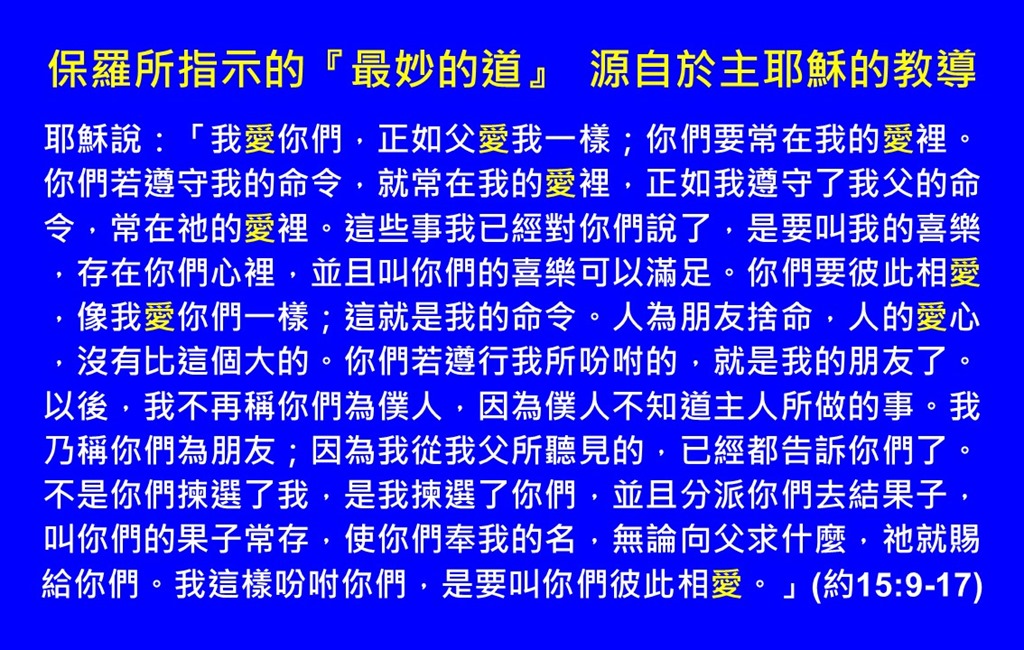 保羅所指示的『最妙的道』 源自於主耶穌的教導

耶穌說：「我愛你們，正如父愛我一樣；你們要常在我的愛裡。你們若遵守我的命令，就常在我的愛裡，正如我遵守了我父的命令，常在祂的愛裡。這些事我已經對你們說了，是要叫我的喜樂，存在你們心裡，並且叫你們的喜樂可以滿足。你們要彼此相愛，像我愛你們一樣；這就是我的命令。人為朋友捨命，人的愛心，沒有比這個大的。你們若遵行我所吩咐的，就是我的朋友了。以後，我不再稱你們為僕人，因為僕人不知道主人所做的事。我乃稱你們為朋友；因為我從我父所聽見的，已經都告訴你們了。不是你們揀選了我，是我揀選了你們，並且分派你們去結果子，叫你們的果子常存，使你們奉我的名，無論向父求什麼，祂就賜給你們。我這樣吩咐你們，是要叫你們彼此相愛。」(約15:9-17)